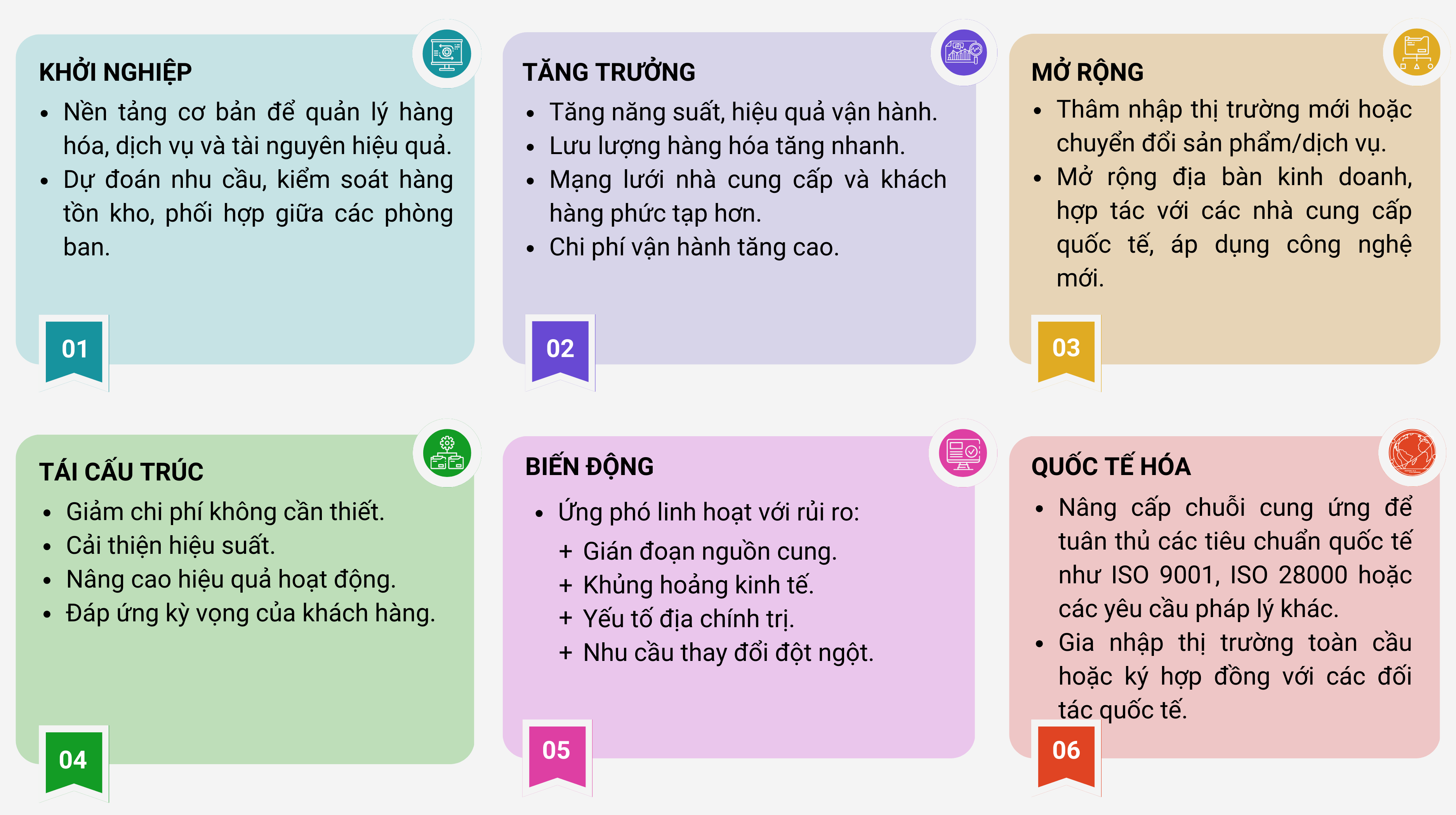 KHỞI NGHIỆP
• Nền tảng cơ bản để quản lý hàng hóa, dịch vụ và tài nguyên hiệu quả.
• Dự đoán nhu cầu, kiểm soát hàng tồn kho, phối hợp giữa các phòng ban.

01

TĂNG TRƯỞNG
• Tăng năng suất, hiệu quả vận hành.
• Lưu lượng hàng hóa tăng nhanh.
• Mạng lưới nhà cung cấp và khách hàng phức tạp hơn.
• Chi phí vận hành tăng cao.

02

MỞ RỘNG
• Thâm nhập thị trường mới hoặc chuyển đổi sản phẩm/dịch vụ.
• Mở rộng địa bàn kinh doanh, hợp tác với các nhà cung cấp quốc tế, áp dụng công nghệ mới.

03

TÁI CẤU TRÚC
• Giảm chi phí không cần thiết.
• Cải thiện hiệu suất.
• Nâng cao hiệu quả hoạt động.
• Đáp ứng kỳ vọng của khách hàng.

04

BIẾN ĐỘNG
• Ứng phó linh hoạt với rủi ro:
+ Gián đoạn nguồn cung.
+ Khủng hoảng kinh tế.
+ Yếu tố địa chính trị.
+ Nhu cầu thay đổi đột ngột.

05

QUỐC TẾ HÓA
• Nâng cấp chuỗi cung ứng để tuân thủ các tiêu chuẩn quốc tế như ISO 9001, ISO 28000 hoặc các yêu cầu pháp lý khác.
• Gia nhập thị trường toàn cầu hoặc ký hợp đồng với các đối tác quốc tế.

06